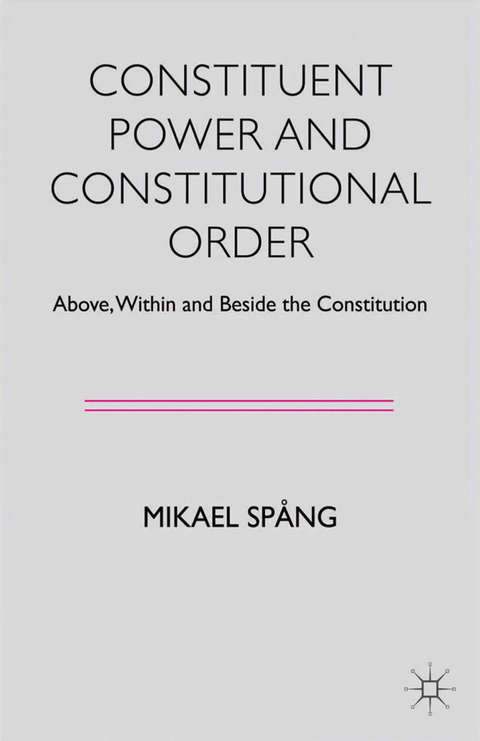 CONSTITUENT POWER AND CONSTITUTIONAL ORDER

Above, Within and Beside the Constitution

MIKAEL SPÅNG